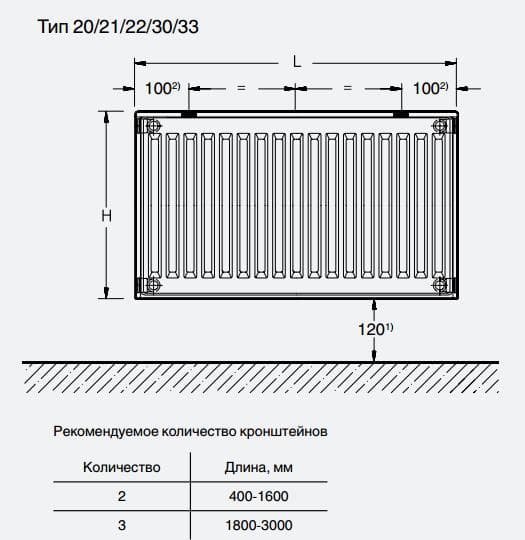 Тип 20/21/22/30/33

L

$100^{2)}$ = = $100^{2)}$

H

$120^{1)}$

Рекомендуемое количество кронштейнов

| Количество | Длина, мм |
|---|---|
| 2 | 400-1600 |
| 3 | 1800-3000 |